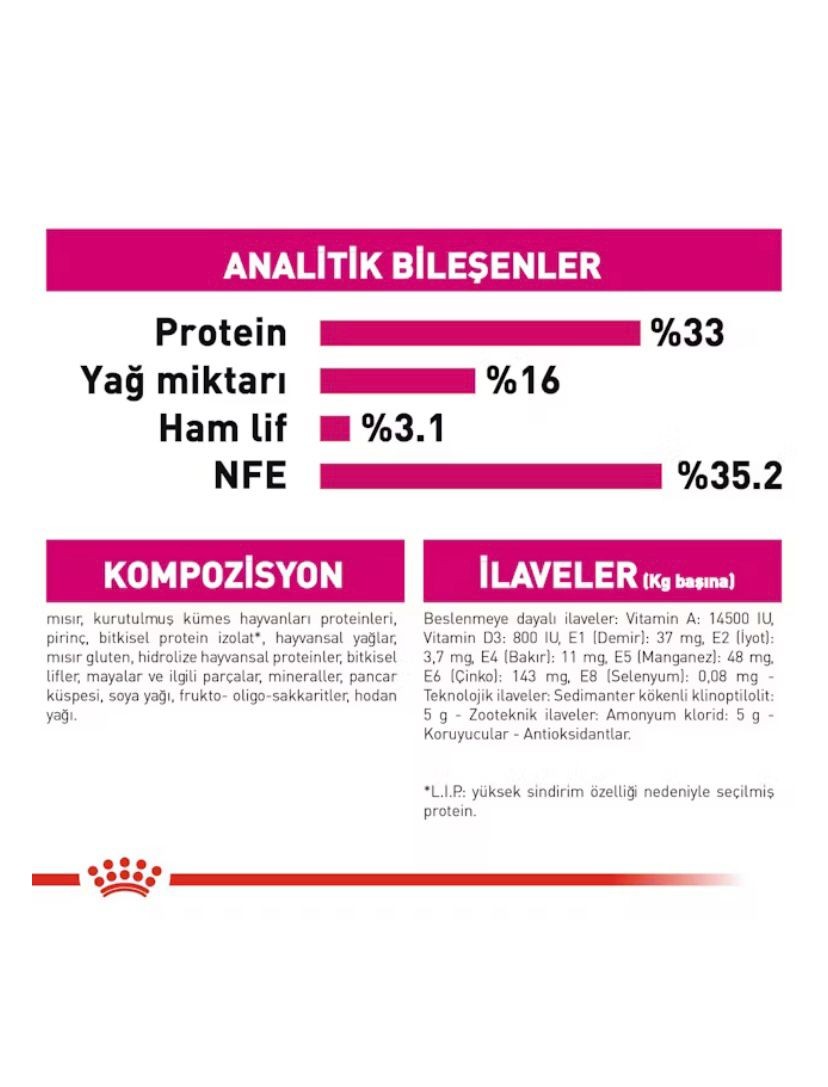 ANALİTİK BİLEŞENLER

Protein %33
Yağ miktarı %16
Ham lif %3.1
NFE %35.2

KOMPOZİSYON

mısır, kurutulmuş kümes hayvanları proteinleri, pirinç, bitkisel protein izolat*, hayvansal yağlar, mısır gluten, hidrolize hayvansal proteinler, bitkisel lifler, mayalar ve ilgili parçalar, mineraller, pancar küspesi, soya yağı, frukto- oligo-sakkaritler, hodan yağı.

İLAVELER (Kg başına)

Beslenmeye dayalı ilaveler: Vitamin A: 14500 IU, Vitamin D3: 800 IU, E1 (Demir): 37 mg, E2 (İyot): 3,7 mg, E4 (Bakır): 11 mg, E5 (Manganez): 48 mg, E6 (Çinko): 143 mg, E8 (Selenyum): 0,08 mg - Teknolojik ilaveler: Sedimanter kökenli klinoptilolit: 5 g - Zooteknik ilaveler: Amonyum klorid: 5 g - Koruyucular - Antioksidantlar.

*L.I.P.: yüksek sindirim özelliği nedeniyle seçilmiş protein.